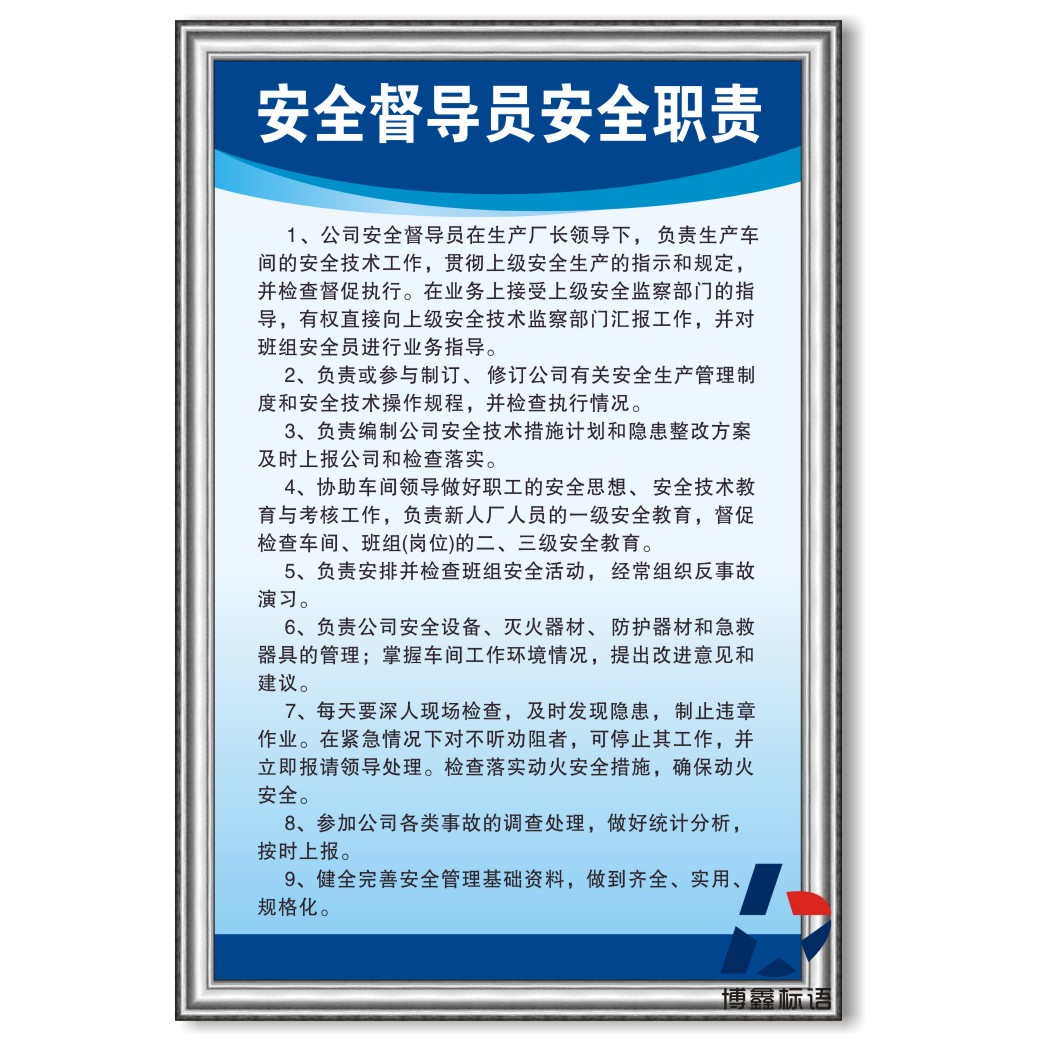 安全督导员安全职责

1、公司安全督导员在生产厂长领导下，负责生产车间的安全技术工作，贯彻上级安全生产的指示和规定，并检查督促执行。在业务上接受上级安全监察部门的指导，有权直接向上级安全技术监察部门汇报工作，并对班组安全员进行业务指导。

2、负责或参与制订、修订公司有关安全生产管理制度和安全技术操作规程，并检查执行情况。

3、负责编制公司安全技术措施计划和隐患整改方案及时上报公司和检查落实。

4、协助车间领导做好职工的安全思想、安全技术教育与考核工作，负责新人厂人员的一级安全教育，督促检查车间、班组(岗位)的二、三级安全教育。

5、负责安排并检查班组安全活动，经常组织反事故演习。

6、负责公司安全设备、灭火器材、防护器材和急救器具的管理；掌握车间工作环境情况，提出改进意见和建议。

7、每天要深人现场检查，及时发现隐患，制止违章作业。在紧急情况下对不听劝阻者，可停止其工作，并立即报请领导处理。检查落实动火安全措施，确保动火安全。

8、参加公司各类事故的调查处理，做好统计分析，按时上报。

9、健全完善安全管理基础资料，做到齐全、实用、规格化。

博鑫标语